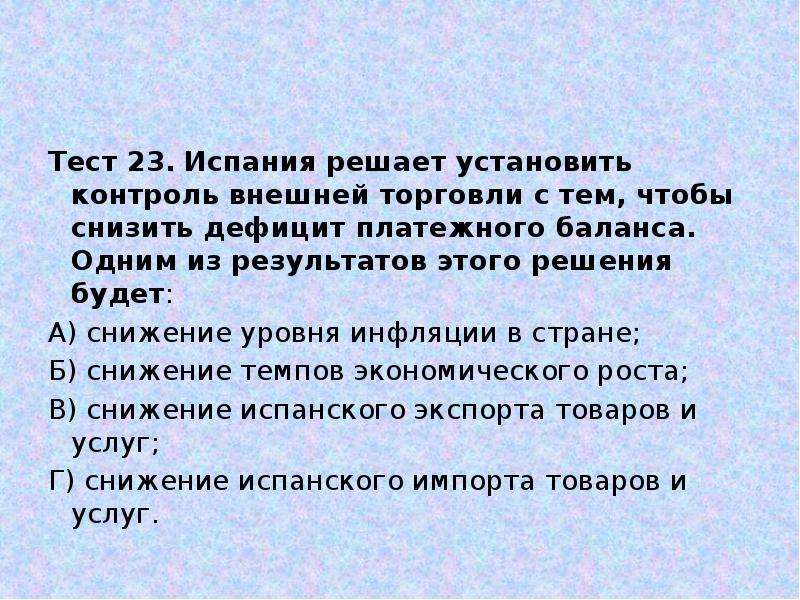 Тест 23. Испания решает установить контроль внешней торговли с тем, чтобы снизить дефицит платежного баланса. Одним из результатов этого решения будет:

А) снижение уровня инфляции в стране;

Б) снижение темпов экономического роста;

В) снижение испанского экспорта товаров и услуг;

Г) снижение испанского импорта товаров и услуг.